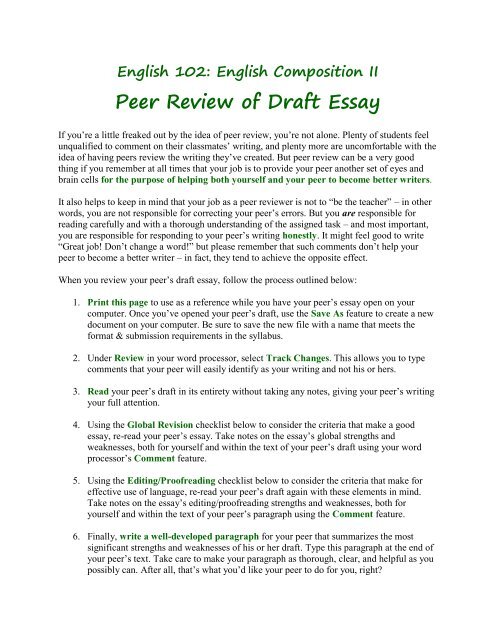 English 102: English Composition II

Peer Review of Draft Essay

If you're a little freaked out by the idea of peer review, you're not alone. Plenty of students feel unqualified to comment on their classmates' writing, and plenty more are uncomfortable with the idea of having peers review the writing they've created. But peer review can be a very good thing if you remember at all times that your job is to provide your peer another set of eyes and brain cells for the purpose of helping both yourself and your peer to become better writers.

It also helps to keep in mind that your job as a peer reviewer is not to "be the teacher" – in other words, you are not responsible for correcting your peer's errors. But you are responsible for reading carefully and with a thorough understanding of the assigned task – and most important, you are responsible for responding to your peer's writing honestly. It might feel good to write "Great job! Don't change a word!" but please remember that such comments don't help your peer to become a better writer – in fact, they tend to achieve the opposite effect.

When you review your peer's draft essay, follow the process outlined below:

1. Print this page to use as a reference while you have your peer's essay open on your computer. Once you've opened your peer's draft, use the Save As feature to create a new document on your computer. Be sure to save the new file with a name that meets the format & submission requirements in the syllabus.

2. Under Review in your word processor, select Track Changes. This allows you to type comments that your peer will easily identify as your writing and not his or hers.

3. Read your peer's draft in its entirety without taking any notes, giving your peer's writing your full attention.

4. Using the Global Revision checklist below to consider the criteria that make a good essay, re-read your peer's essay. Take notes on the essay's global strengths and weaknesses, both for yourself and within the text of your peer's draft using your word processor's Comment feature.

5. Using the Editing/Proofreading checklist below to consider the criteria that make for effective use of language, re-read your peer's draft again with these elements in mind. Take notes on the essay's editing/proofreading strengths and weaknesses, both for yourself and within the text of your peer's paragraph using the Comment feature.

6. Finally, write a well-developed paragraph for your peer that summarizes the most significant strengths and weaknesses of his or her draft. Type this paragraph at the end of your peer's text. Take care to make your paragraph as thorough, clear, and helpful as you possibly can. After all, that's what you'd like your peer to do for you, right?